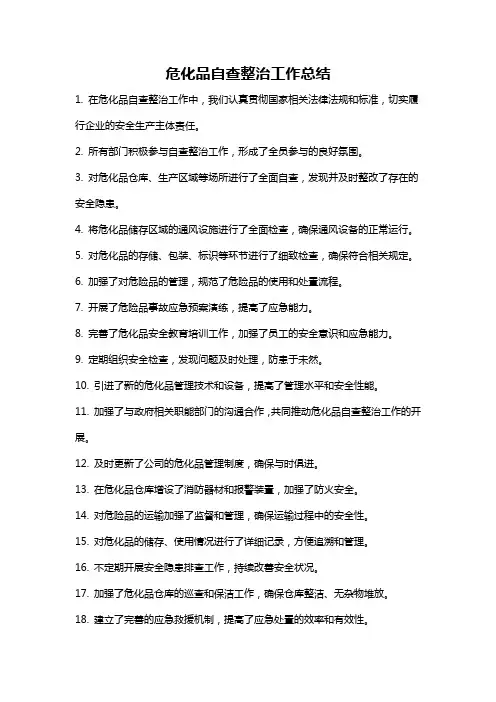 危化品自查整治工作总结

1. 在危化品自查整治工作中，我们认真贯彻国家相关法律法规和标准，切实履行企业的安全生产主体责任。

2. 所有部门积极参与自查整治工作，形成了全员参与的良好氛围。

3. 对危化品仓库、生产区域等场所进行了全面自查，发现并及时整改了存在的安全隐患。

4. 将危化品储存区域的通风设施进行了全面检查，确保通风设备的正常运行。

5. 对危化品的存储、包装、标识等环节进行了细致检查，确保符合相关规定。

6. 加强了对危险品的管理，规范了危险品的使用和处置流程。

7. 开展了危险品事故应急预案演练，提高了应急能力。

8. 完善了危化品安全教育培训工作，加强了员工的安全意识和应急能力。

9. 定期组织安全检查，发现问题及时处理，防患于未然。

10. 引进了新的危化品管理技术和设备，提高了管理水平和安全性能。

11. 加强了与政府相关职能部门的沟通合作，共同推动危化品自查整治工作的开展。

12. 及时更新了公司的危化品管理制度，确保与时俱进。

13. 在危化品仓库增设了消防器材和报警装置，加强了防火安全。

14. 对危险品的运输加强了监督和管理，确保运输过程中的安全性。

15. 对危化品的储存、使用情况进行了详细记录，方便追溯和管理。

16. 不定期开展安全隐患排查工作，持续改善安全状况。

17. 加强了危化品仓库的巡查和保洁工作，确保仓库整洁、无杂物堆放。

18. 建立了完善的应急救援机制，提高了应急处置的效率和有效性。